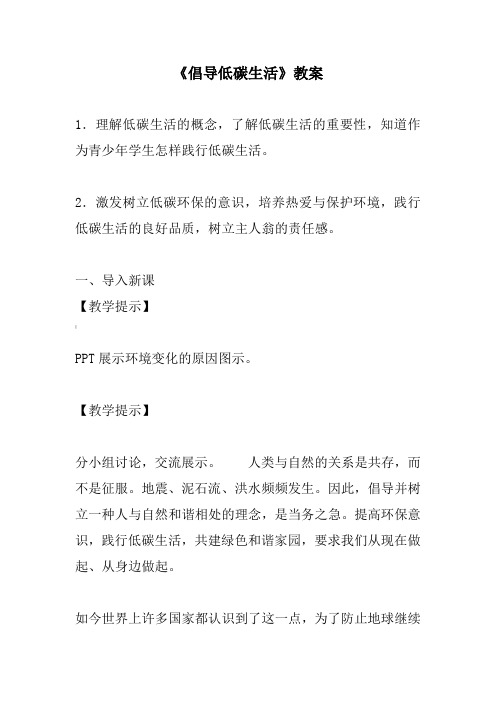 《倡导低碳生活》教案

1．理解低碳生活的概念，了解低碳生活的重要性，知道作为青少年学生怎样践行低碳生活。

2．激发树立低碳环保的意识，培养热爱与保护环境，践行低碳生活的良好品质，树立主人翁的责任感。

一、导入新课
【教学提示】

PPT 展示环境变化的原因图示。

【教学提示】

分小组讨论，交流展示。　　人类与自然的关系是共存，而不是征服。地震、泥石流、洪水频频发生。因此，倡导并树立一种人与自然和谐相处的理念，是当务之急。提高环保意识，践行低碳生活，共建绿色和谐家园，要求我们从现在做起、从身边做起。

如今世界上许多国家都认识到了这一点，为了防止地球继续